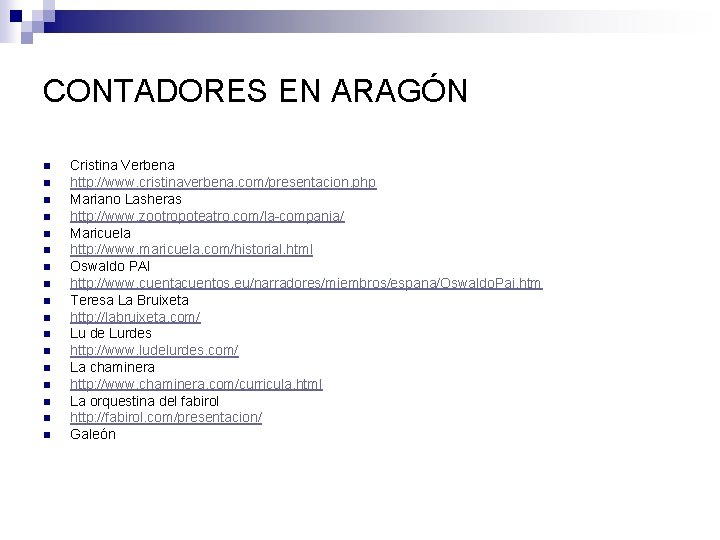 CONTADORES EN ARAGÓN

- Cristina Verbena
- http://www.cristinaverbena.com/presentacion.php
- Mariano Lasheras
- http://www.zootropoteatro.com/la-compania/
- Maricuela
- http://www.maricuela.com/historial.html
- Oswaldo PAI
- http://www.cuentacuentos.eu/narradores/miembros/espana/OswaldoPai.htm
- Teresa La Bruixeta
- http://labruixeta.com/
- Lu de Lurdes
- http://www.ludelurdes.com/
- La chaminera
- http://www.chaminera.com/curricula.html
- La orquestina del fabirol
- http://fabirol.com/presentacion/
- Galeón